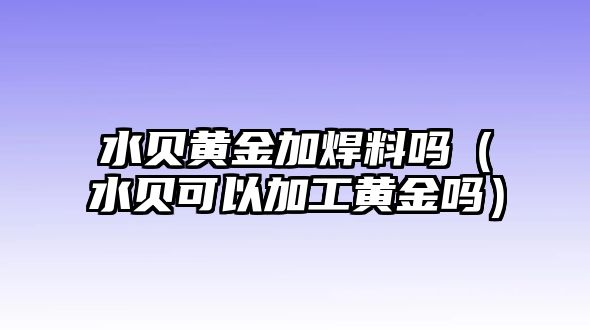 水贝黄金加焊料吗（水贝可以加工黄金吗）